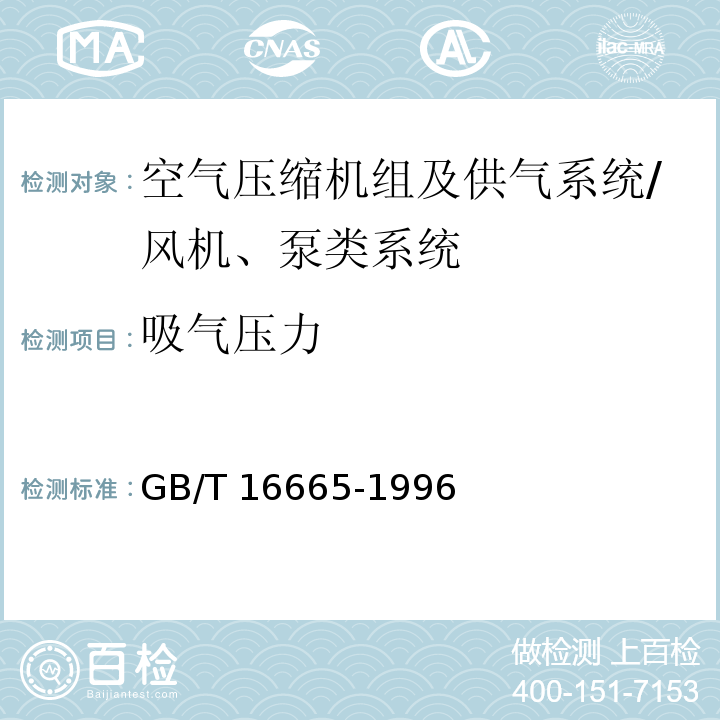 MA CNAS AC ilac-MRA

检测对象：空气压缩机组及供气系统/风机、泵类系统

检测项目：吸气压力

检测标准：GB/T 16665-1996

百检 Baijiantest.com

做检测 上百检
400-151-7153